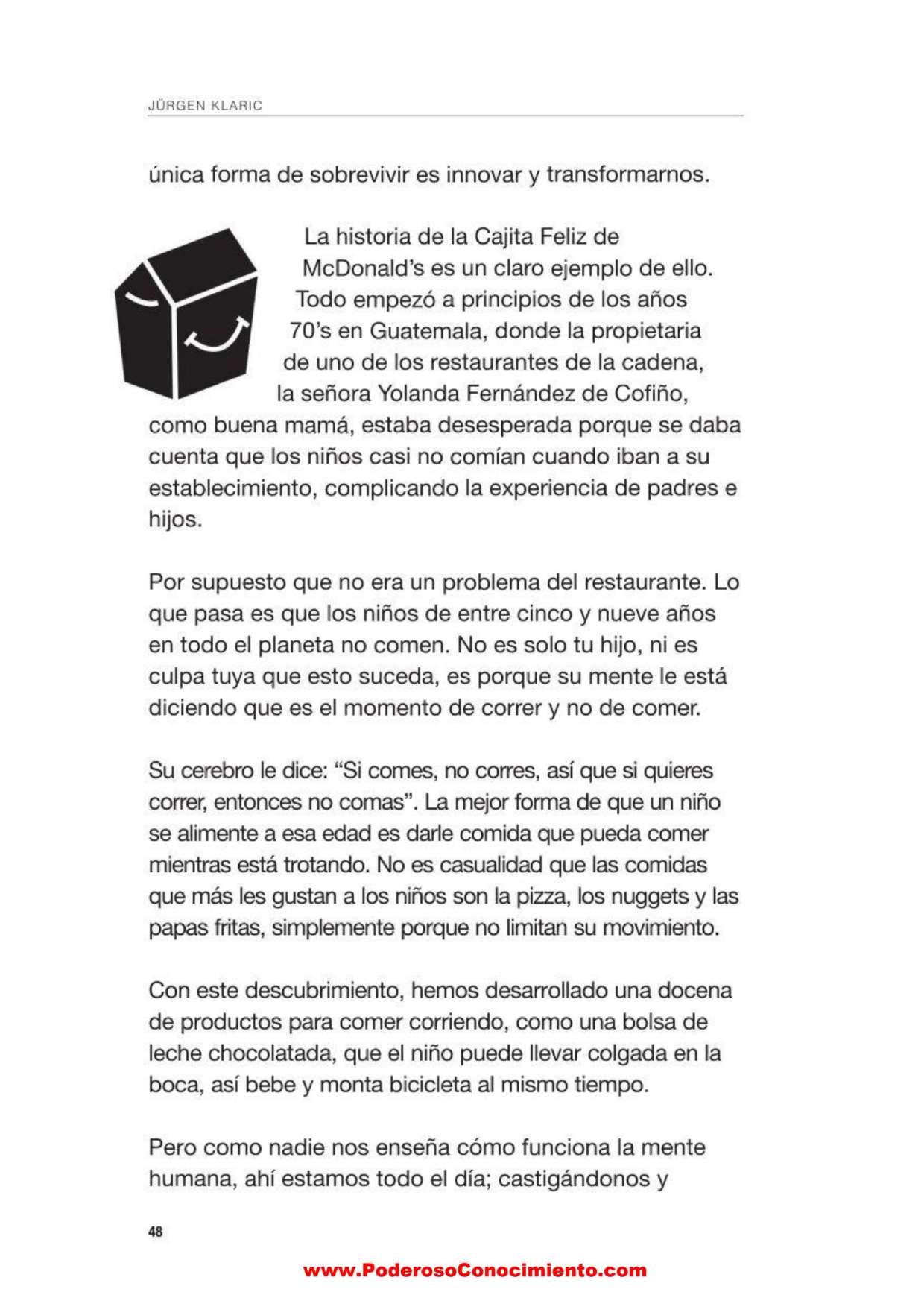 JÜRGEN KLARIC

única forma de sobrevivir es innovar y transformarnos.

La historia de la Cajita Feliz de McDonald's es un claro ejemplo de ello. Todo empezó a principios de los años 70's en Guatemala, donde la propietaria de uno de los restaurantes de la cadena, la señora Yolanda Fernández de Cofiño, como buena mamá, estaba desesperada porque se daba cuenta que los niños casi no comían cuando iban a su establecimiento, complicando la experiencia de padres e hijos.

Por supuesto que no era un problema del restaurante. Lo que pasa es que los niños de entre cinco y nueve años en todo el planeta no comen. No es solo tu hijo, ni es culpa tuya que esto suceda, es porque su mente le está diciendo que es el momento de correr y no de comer.

Su cerebro le dice: "Si comes, no corres, así que si quieres correr, entonces no comas". La mejor forma de que un niño se alimente a esa edad es darle comida que pueda comer mientras está trotando. No es casualidad que las comidas que más les gustan a los niños son la pizza, los nuggets y las papas fritas, simplemente porque no limitan su movimiento.

Con este descubrimiento, hemos desarrollado una docena de productos para comer corriendo, como una bolsa de leche chocolatada, que el niño puede llevar colgada en la boca, así bebe y monta bicicleta al mismo tiempo.

Pero como nadie nos enseña cómo funciona la mente humana, ahí estamos todo el día; castigándonos y

48

www.PoderosoConocimiento.com